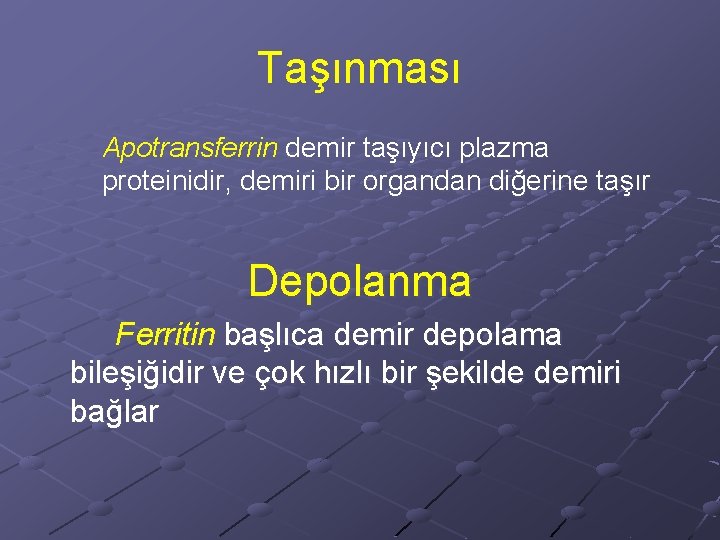 Taşınması

Apotransferrin demir taşıyıcı plazma proteinidir, demiri bir organdan diğerine taşır

Depolanma

Ferritin başlıca demir depolama bileşiğidir ve çok hızlı bir şekilde demiri bağlar